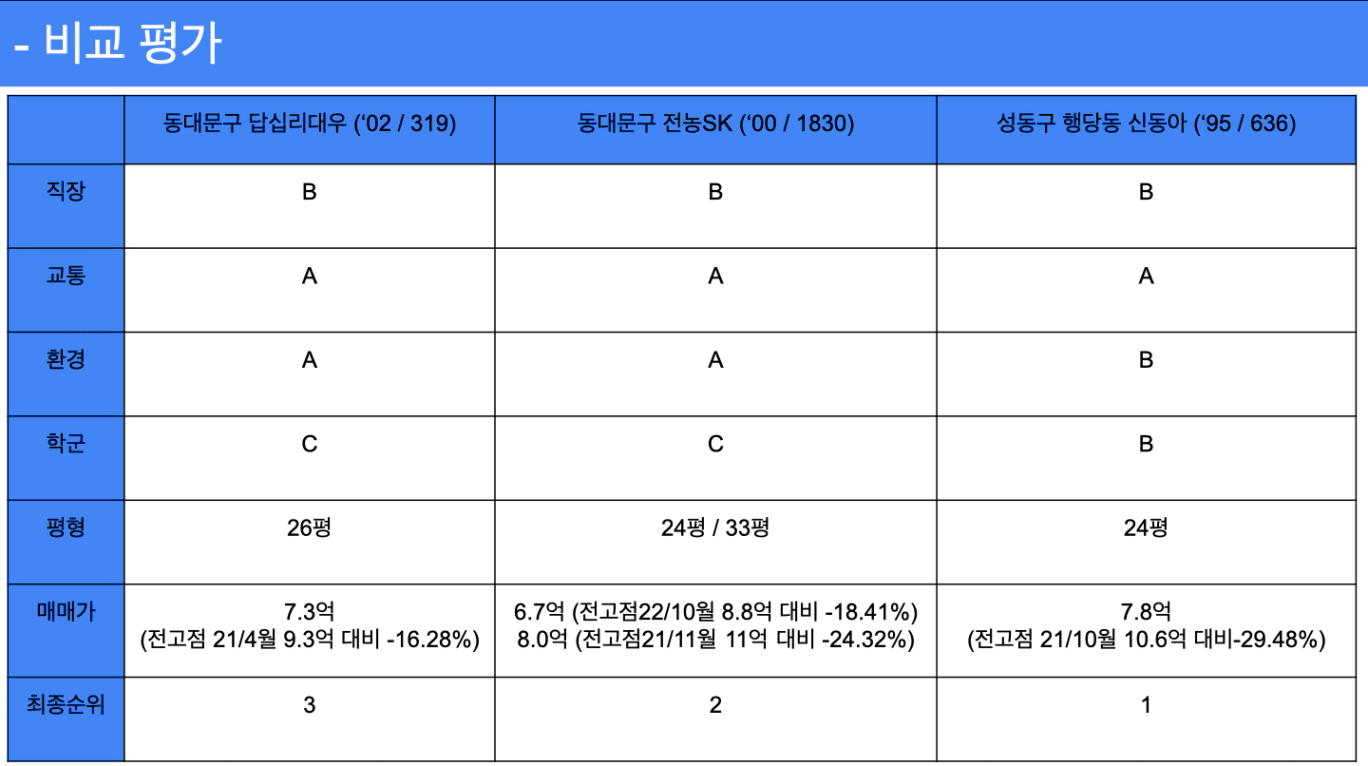 - 비교 평가

| | 동대문구 답십리대우 ('02 / 319) | 동대문구 전농SK ('00 / 1830) | 성동구 행당동 신동아 ('95 / 636) |
|---|---|---|---|
| 직장 | B | B | B |
| 교통 | A | A | A |
| 환경 | A | A | B |
| 학군 | C | C | B |
| 평형 | 26평 | 24평 / 33평 | 24평 |
| 매매가 | 7.3억 (전고점 21/4월 9.3억 대비 -16.28%) | 6.7억 (전고점22/10월 8.8억 대비 -18.41%) 8.0억 (전고점21/11월 11억 대비 -24.32%) | 7.8억 (전고점 21/10월 10.6억 대비-29.48%) |
| 최종순위 | 3 | 2 | 1 |